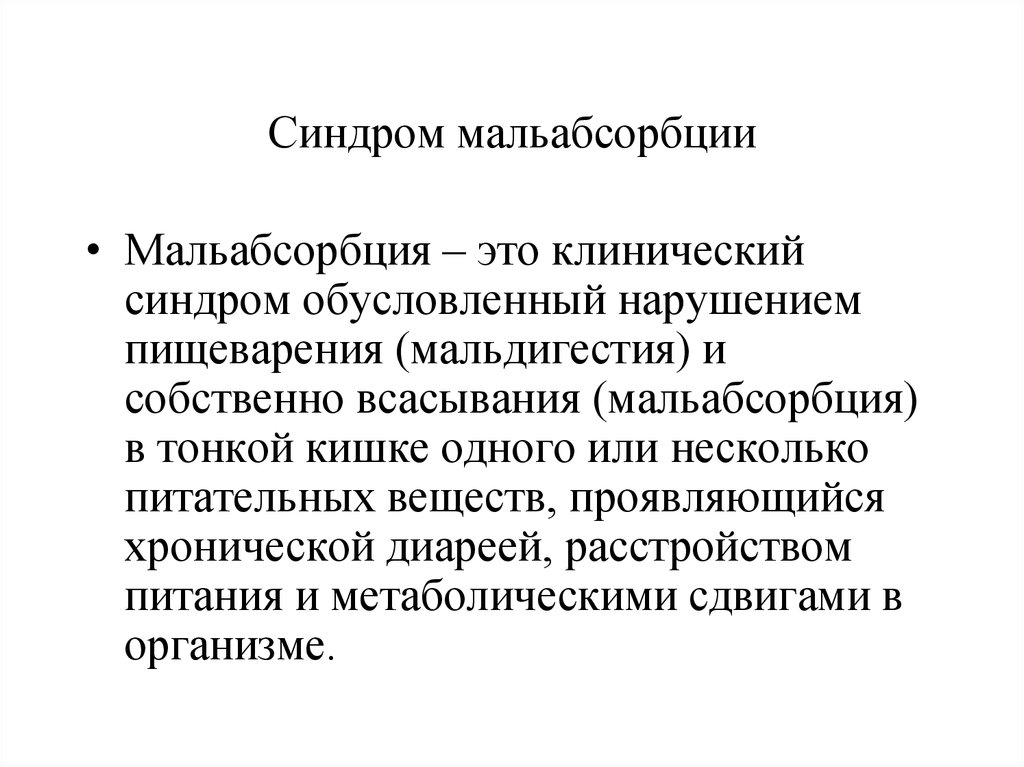 Синдром мальабсорбции

• Мальабсорбция – это клинический синдром обусловленный нарушением пищеварения (мальдигестия) и собственно всасывания (мальабсорбция) в тонкой кишке одного или несколько питательных веществ, проявляющийся хронической диареей, расстройством питания и метаболическими сдвигами в организме.